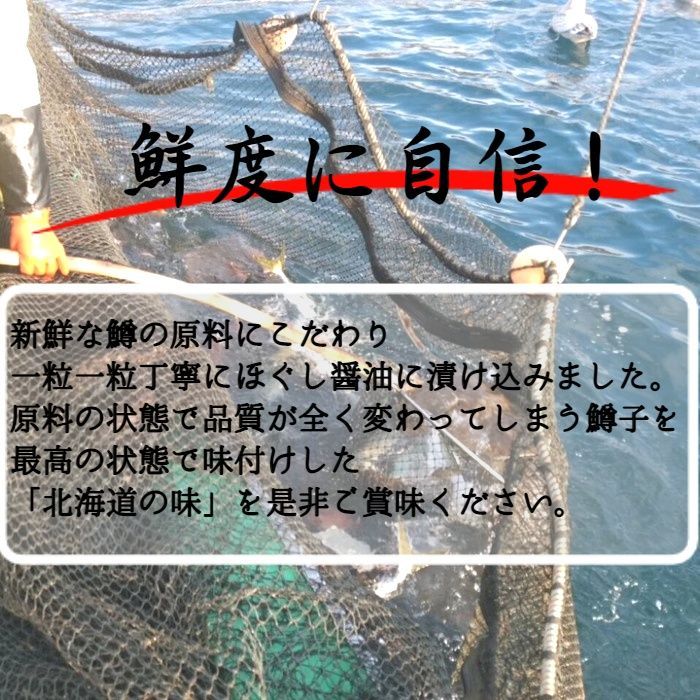 鮮度に自信！

新鮮な鱒の原料にこだわり
一粒一粒丁寧にほぐし醤油に漬け込みました。
原料の状態で品質が全く変わってしまう鱒子を
最高の状態で味付けした
「北海道の味」を是非ご賞味ください。